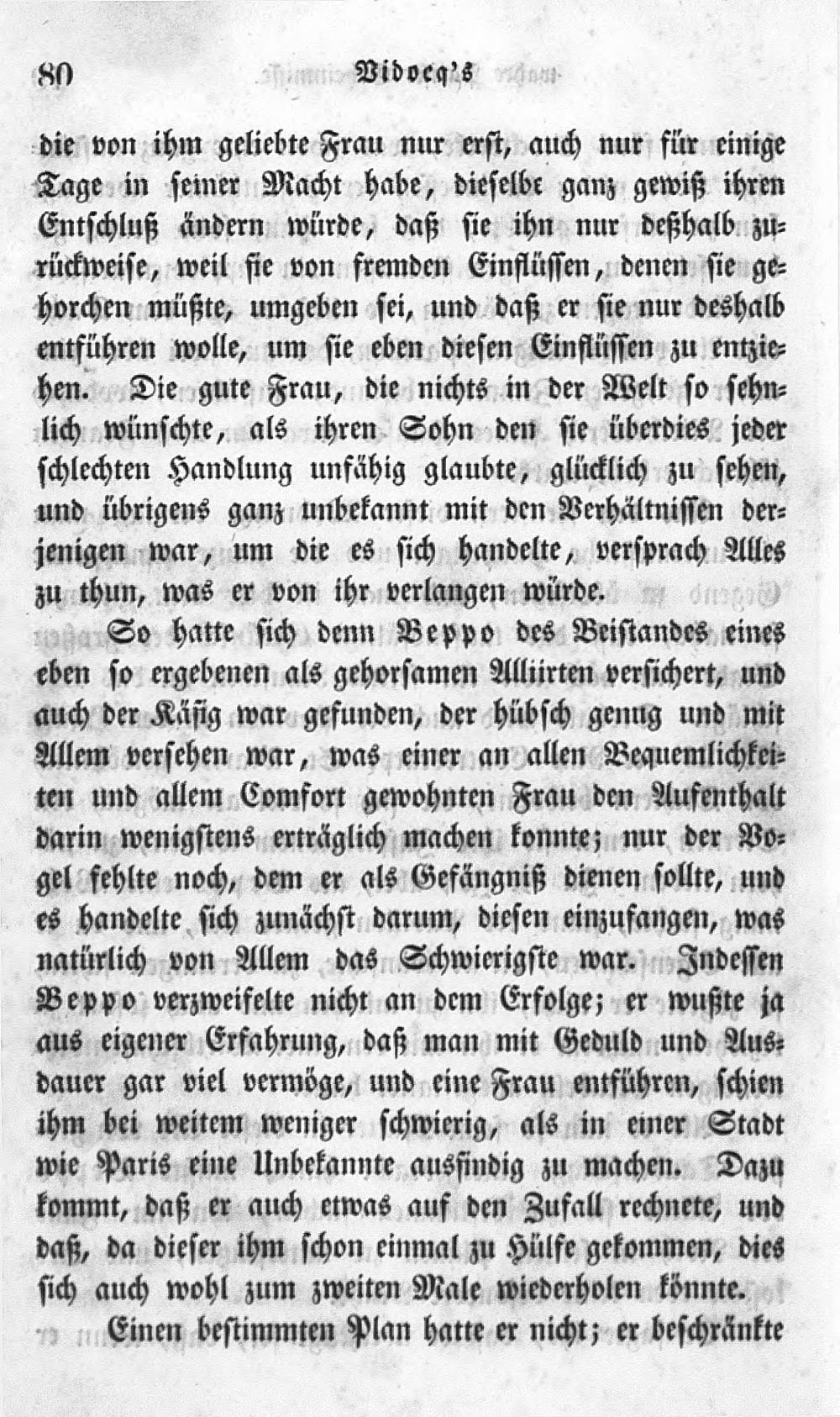 80 Vidocq's

die von ihm geliebte Frau nur erst, auch nur für einige Tage in seiner Macht habe, dieselbe ganz gewiß ihren Entschluß ändern würde, daß sie ihn nur deßhalb zurückweise, weil sie von fremden Einflüssen, denen sie gehorchen müßte, umgeben sei, und daß er sie nur deshalb entführen wolle, um sie eben diesen Einflüssen zu entziehen. Die gute Frau, die nichts in der Welt so sehnlich wünschte, als ihren Sohn den sie überdies jeder schlechten Handlung unfähig glaubte, glücklich zu sehen, und übrigens ganz unbekannt mit den Verhältnissen derjenigen war, um die es sich handelte, versprach Alles zu thun, was er von ihr verlangen würde.

So hatte sich denn Beppo des Beistandes eines eben so ergebenen als gehorsamen Alliirten versichert, und auch der Käfig war gefunden, der hübsch genug und mit Allem versehen war, was einer an allen Bequemlichkeiten und allem Comfort gewohnten Frau den Aufenthalt darin wenigstens erträglich machen konnte; nur der Vogel fehlte noch, dem er als Gefängniß dienen sollte, und es handelte sich zunächst darum, diesen einzufangen, was natürlich von Allem das Schwierigste war. Indessen Beppo verzweifelte nicht an dem Erfolge; er wußte ja aus eigener Erfahrung, daß man mit Geduld und Ausdauer gar viel vermöge, und eine Frau entführen, schien ihm bei weitem weniger schwierig, als in einer Stadt wie Paris eine Unbekannte ausfindig zu machen. Dazu kommt, daß er auch etwas auf den Zufall rechnete, und daß, da dieser ihm schon einmal zu Hülfe gekommen, dies sich auch wohl zum zweiten Male wiederholen könnte.

Einen bestimmten Plan hatte er nicht; er beschränkte